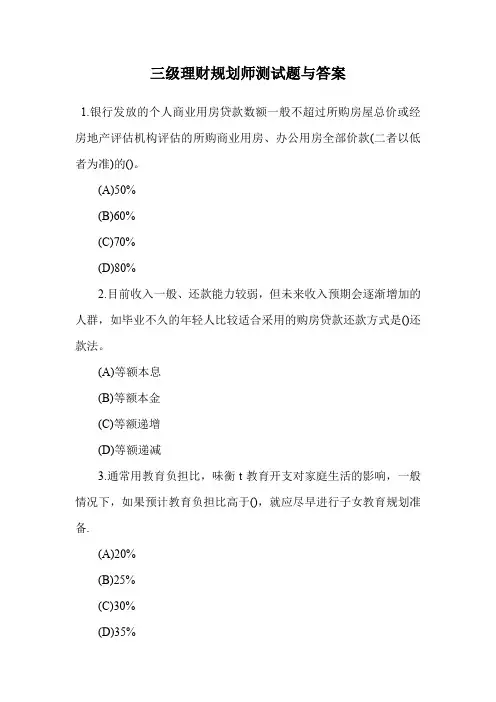 三级理财规划师测试题与答案

1.银行发放的个人商业用房贷款数额一般不超过所购房屋总价或经房地产评估机构评估的所购商业用房、办公用房全部价款(二者以低者为准)的()。

(A)50%

(B)60%

(C)70%

(D)80%

2.目前收入一般、还款能力较弱，但未来收入预期会逐渐增加的人群，如毕业不久的年轻人比较适合采用的购房贷款还款方式是()还款法。

(A)等额本息

(B)等额本金

(C)等额递增

(D)等额递减

3.通常用教育负担比，味衡 t 教育开支对家庭生活的影响，一般情况下，如果预计教育负担比高于()，就应尽早进行子女教育规划准备.

(A)20%

(B)25%

(C)30%

(D)35%